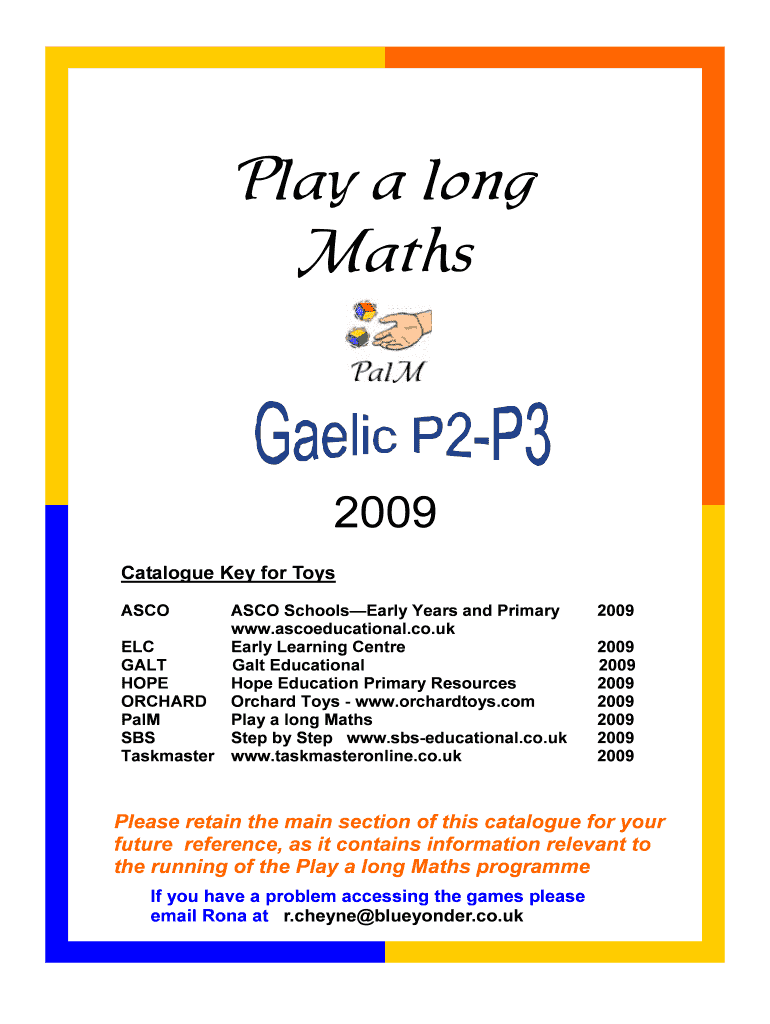 Play a long Maths

PalM

Gaelic P2-P3

2009

Catalogue Key for Toys

| | | |
|---|---|---|
| ASCO | ASCO Schools—Early Years and Primary www.ascoeducational.co.uk | 2009 |
| ELC | Early Learning Centre | 2009 |
| GALT | Galt Educational | 2009 |
| HOPE | Hope Education Primary Resources | 2009 |
| ORCHARD | Orchard Toys - www.orchardtoys.com | 2009 |
| PalM | Play a long Maths | 2009 |
| SBS | Step by Step www.sbs-educational.co.uk | 2009 |
| Taskmaster | www.taskmasteronline.co.uk | 2009 |

Please retain the main section of this catalogue for your future reference, as it contains information relevant to the running of the Play a long Maths programme

If you have a problem accessing the games please email Rona at r.cheyne@blueyonder.co.uk